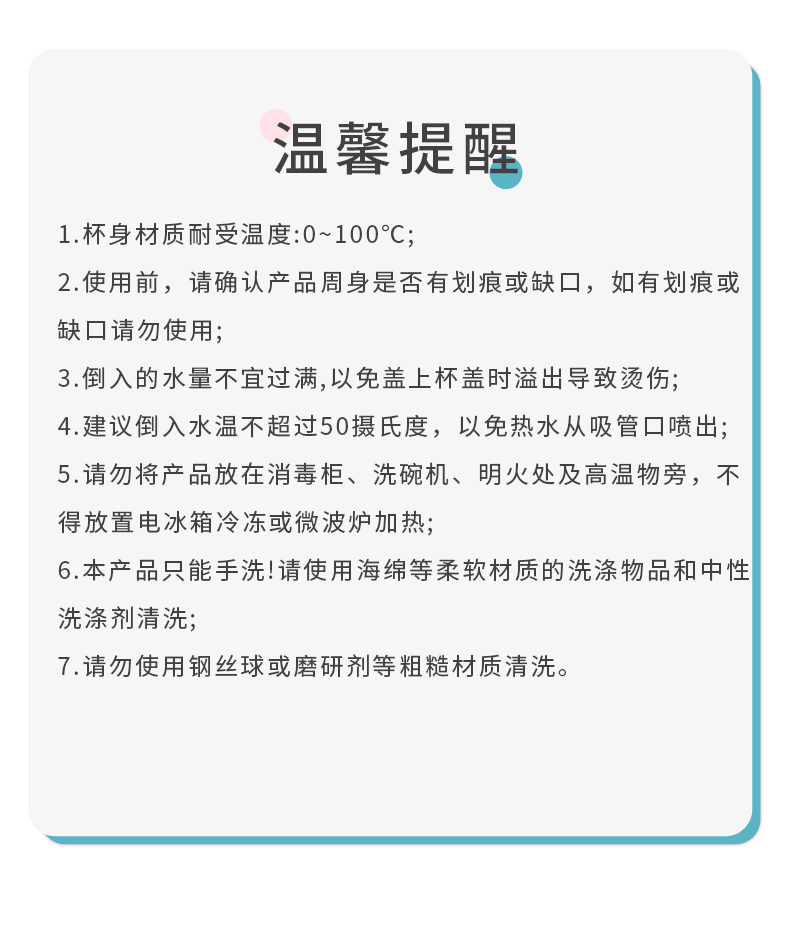 温馨提醒

1.杯身材质耐受温度:0~100℃;

2.使用前，请确认产品周身是否有划痕或缺口，如有划痕或缺口请勿使用;

3.倒入的水量不宜过满,以免盖上杯盖时溢出导致烫伤;

4.建议倒入水温不超过50摄氏度，以免热水从吸管口喷出;

5.请勿将产品放在消毒柜、洗碗机、明火处及高温物旁，不得放置电冰箱冷冻或微波炉加热;

6.本产品只能手洗!请使用海绵等柔软材质的洗涤物品和中性洗涤剂清洗;

7.请勿使用钢丝球或磨研剂等粗糙材质清洗。